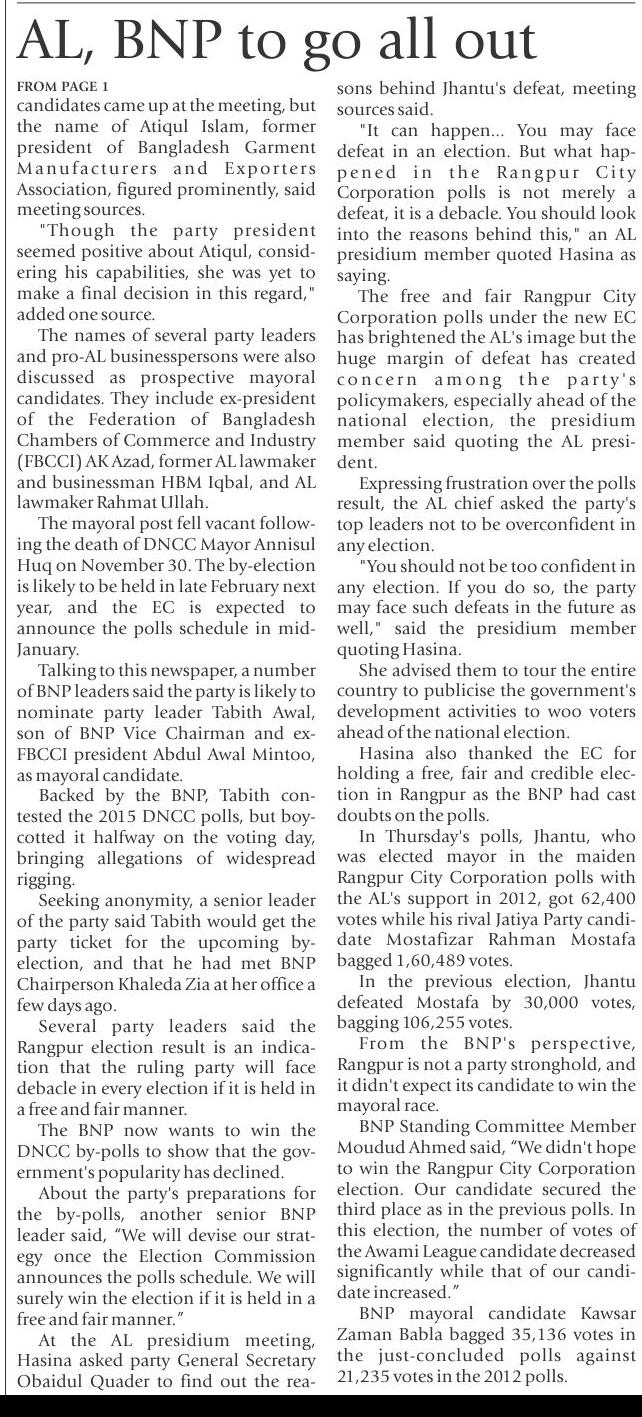 AL, BNP to go all out

FROM PAGE 1

candidates came up at the meeting, but the name of Atiqul Islam, former president of Bangladesh Garment Manufacturers and Exporters Association, figured prominently, said meeting sources.

"Though the party president seemed positive about Atiqul, considering his capabilities, she was yet to make a final decision in this regard," added one source.

The names of several party leaders and pro-AL businesspersons were also discussed as prospective mayoral candidates. They include ex-president of the Federation of Bangladesh Chambers of Commerce and Industry (FBCCI) AK Azad, former AL lawmaker and businessman HBM Iqbal, and AL lawmaker Rahmat Ullah.

The mayoral post fell vacant following the death of DNCC Mayor Annisul Huq on November 30. The by-election is likely to be held in late February next year, and the EC is expected to announce the polls schedule in mid-January.

Talking to this newspaper, a number of BNP leaders said the party is likely to nominate party leader Tabith Awal, son of BNP Vice Chairman and ex-FBCCI president Abdul Awal Mintoo, as mayoral candidate.

Backed by the BNP, Tabith contested the 2015 DNCC polls, but boycotted it halfway on the voting day, bringing allegations of widespread rigging.

Seeking anonymity, a senior leader of the party said Tabith would get the party ticket for the upcoming by-election, and that he had met BNP Chairperson Khaleda Zia at her office a few days ago.

Several party leaders said the Rangpur election result is an indication that the ruling party will face debacle in every election if it is held in a free and fair manner.

The BNP now wants to win the DNCC by-polls to show that the government's popularity has declined.

About the party's preparations for the by-polls, another senior BNP leader said, "We will devise our strategy once the Election Commission announces the polls schedule. We will surely win the election if it is held in a free and fair manner."

At the AL presidium meeting, Hasina asked party General Secretary Obaidul Quader to find out the reasons behind Jhantu's defeat, meeting sources said.

"It can happen... You may face defeat in an election. But what happened in the Rangpur City Corporation polls is not merely a defeat, it is a debacle. You should look into the reasons behind this," an AL presidium member quoted Hasina as saying.

The free and fair Rangpur City Corporation polls under the new EC has brightened the AL's image but the huge margin of defeat has created concern among the party's policymakers, especially ahead of the national election, the presidium member said quoting the AL president.

Expressing frustration over the polls result, the AL chief asked the party's top leaders not to be overconfident in any election.

"You should not be too confident in any election. If you do so, the party may face such defeats in the future as well," said the presidium member quoting Hasina.

She advised them to tour the entire country to publicise the government's development activities to woo voters ahead of the national election.

Hasina also thanked the EC for holding a free, fair and credible election in Rangpur as the BNP had cast doubts on the polls.

In Thursday's polls, Jhantu, who was elected mayor in the maiden Rangpur City Corporation polls with the AL's support in 2012, got 62,400 votes while his rival Jatiya Party candidate Mostafizar Rahman Mostafa bagged 1,60,489 votes.

In the previous election, Jhantu defeated Mostafa by 30,000 votes, bagging 106,255 votes.

From the BNP's perspective, Rangpur is not a party stronghold, and it didn't expect its candidate to win the mayoral race.

BNP Standing Committee Member Moudud Ahmed said, "We didn't hope to win the Rangpur City Corporation election. Our candidate secured the third place as in the previous polls. In this election, the number of votes of the Awami League candidate decreased significantly while that of our candidate increased."

BNP mayoral candidate Kawsar Zaman Babla bagged 35,136 votes in the just-concluded polls against 21,235 votes in the 2012 polls.